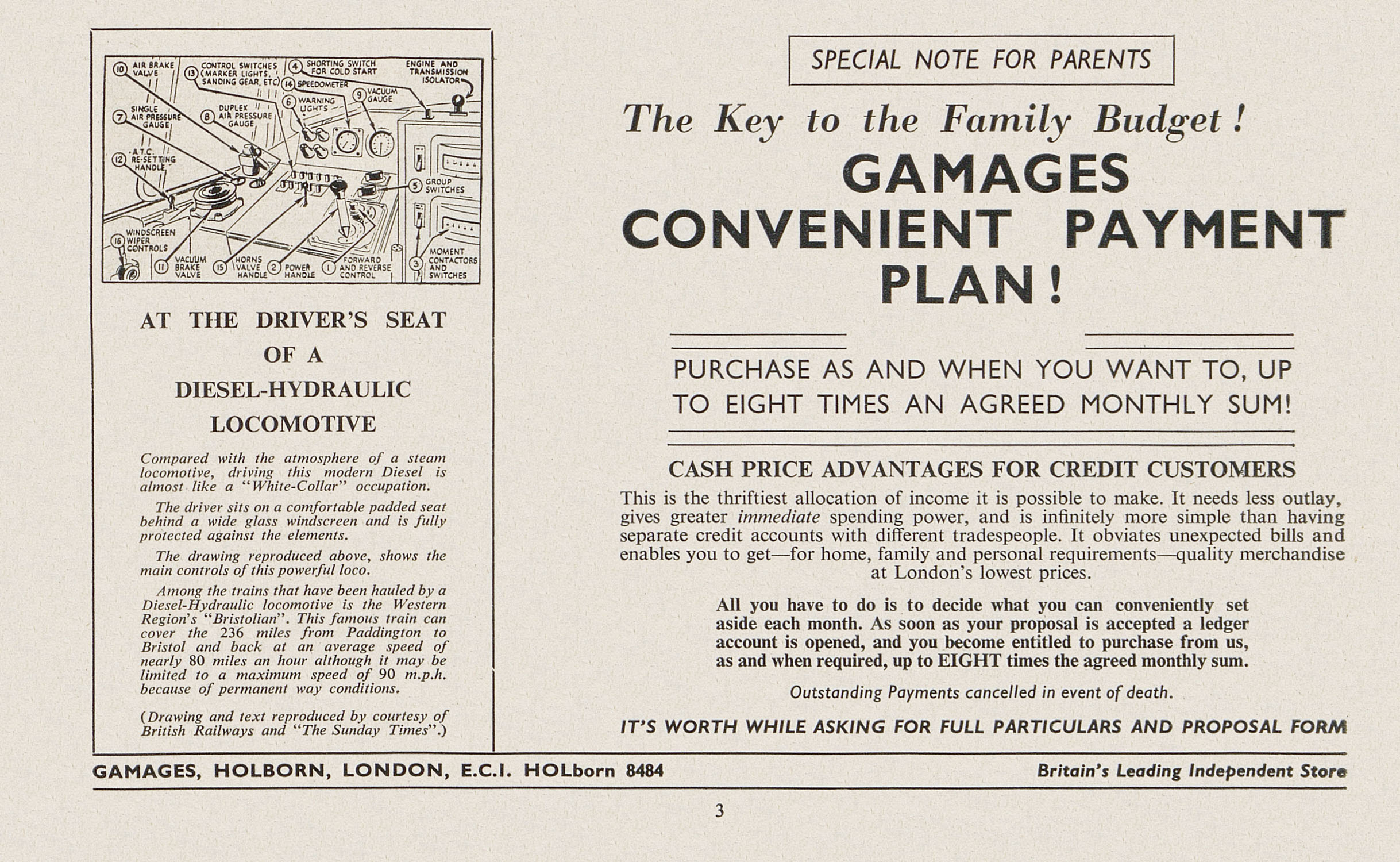 10 AIR BRAKE VALVE
13 CONTROL SWITCHES (MARKER LIGHTS, SANDING GEAR, ETC)
4 SHORTING SWITCH FOR COLD START
ENGINE AND TRANSMISSION ISOLATOR
14 SPEEDOMETER
9 VACUUM GAUGE
6 WARNING LIGHTS
7 SINGLE AIR PRESSURE GAUGE
8 DUPLEX AIR PRESSURE GAUGE
12 A.T.C. RE-SETTING HANDLE
5 GROUP SWITCHES
16 WINDSCREEN WIPER CONTROLS
11 VACUUM BRAKE VALVE
15 HORNS VALVE HANDLE
2 POWER HANDLE
1 FORWARD AND REVERSE CONTROL
3 MOMENT CONTACTORS AND SWITCHES

AT THE DRIVER'S SEAT OF A DIESEL-HYDRAULIC LOCOMOTIVE

Compared with the atmosphere of a steam locomotive, driving this modern Diesel is almost like a "White-Collar" occupation.

The driver sits on a comfortable padded seat behind a wide glass windscreen and is fully protected against the elements.

The drawing reproduced above, shows the main controls of this powerful loco.

Among the trains that have been hauled by a Diesel-Hydraulic locomotive is the Western Region's "Bristolian". This famous train can cover the 236 miles from Paddington to Bristol and back at an average speed of nearly 80 miles an hour although it may be limited to a maximum speed of 90 m.p.h. because of permanent way conditions.

(Drawing and text reproduced by courtesy of British Railways and "The Sunday Times".)

SPECIAL NOTE FOR PARENTS

The Key to the Family Budget!

GAMAGES CONVENIENT PAYMENT PLAN!

PURCHASE AS AND WHEN YOU WANT TO, UP TO EIGHT TIMES AN AGREED MONTHLY SUM!

CASH PRICE ADVANTAGES FOR CREDIT CUSTOMERS

This is the thriftiest allocation of income it is possible to make. It needs less outlay, gives greater immediate spending power, and is infinitely more simple than having separate credit accounts with different tradespeople. It obviates unexpected bills and enables you to get—for home, family and personal requirements—quality merchandise at London's lowest prices.

All you have to do is to decide what you can conveniently set aside each month. As soon as your proposal is accepted a ledger account is opened, and you become entitled to purchase from us, as and when required, up to EIGHT times the agreed monthly sum.

Outstanding Payments cancelled in event of death.

IT'S WORTH WHILE ASKING FOR FULL PARTICULARS AND PROPOSAL FORM

GAMAGES, HOLBORN, LONDON, E.C.I. HOLborn 8484

Britain's Leading Independent Store

3